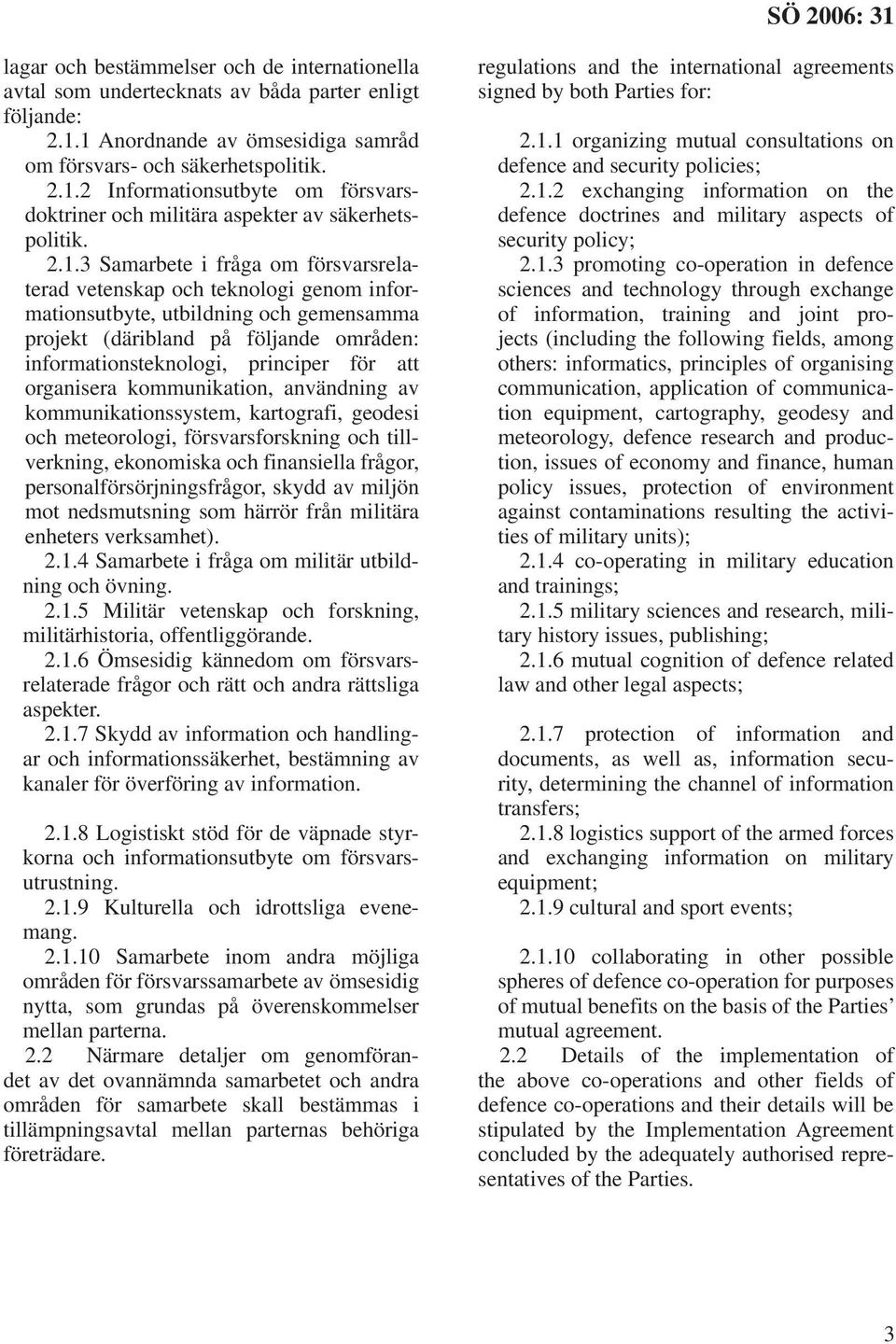 SÖ 2006: 31

lagar och bestämmelser och de internationella avtal som undertecknats av båda parter enligt följande:

2.1.1 Anordnande av ömsesidiga samråd om försvars- och säkerhetspolitik.

2.1.2 Informationsutbyte om försvarsdoktriner och militära aspekter av säkerhetspolitik.

2.1.3 Samarbete i fråga om försvarsrelaterad vetenskap och teknologi genom informationsutbyte, utbildning och gemensamma projekt (däribland på följande områden: informationsteknologi, principer för att organisera kommunikation, användning av kommunikationssystem, kartografi, geodesi och meteorologi, försvarsforskning och tillverkning, ekonomiska och finansiella frågor, personalförsörjningsfrågor, skydd av miljön mot nedsmutsning som härrör från militära enheters verksamhet).

2.1.4 Samarbete i fråga om militär utbildning och övning.

2.1.5 Militär vetenskap och forskning, militärhistoria, offentliggörande.

2.1.6 Ömsesidig kännedom om försvarsrelaterade frågor och rätt och andra rättsliga aspekter.

2.1.7 Skydd av information och handlingar och informationssäkerhet, bestämning av kanaler för överföring av information.

2.1.8 Logistiskt stöd för de väpnade styrkorna och informationsutbyte om försvarsutrustning.

2.1.9 Kulturella och idrottsliga evenemang.

2.1.10 Samarbete inom andra möjliga områden för försvarssamarbete av ömsesidig nytta, som grundas på överenskommelser mellan parterna.

2.2 Närmare detaljer om genomförandet av det ovannämnda samarbetet och andra områden för samarbete skall bestämmas i tillämpningsavtal mellan parternas behöriga företrädare.

regulations and the international agreements signed by both Parties for:

2.1.1 organizing mutual consultations on defence and security policies;

2.1.2 exchanging information on the defence doctrines and military aspects of security policy;

2.1.3 promoting co-operation in defence sciences and technology through exchange of information, training and joint projects (including the following fields, among others: informatics, principles of organising communication, application of communication equipment, cartography, geodesy and meteorology, defence research and production, issues of economy and finance, human policy issues, protection of environment against contaminations resulting the activities of military units);

2.1.4 co-operating in military education and trainings;

2.1.5 military sciences and research, military history issues, publishing;

2.1.6 mutual cognition of defence related law and other legal aspects;

2.1.7 protection of information and documents, as well as, information security, determining the channel of information transfers;

2.1.8 logistics support of the armed forces and exchanging information on military equipment;

2.1.9 cultural and sport events;

2.1.10 collaborating in other possible spheres of defence co-operation for purposes of mutual benefits on the basis of the Parties’ mutual agreement.

2.2 Details of the implementation of the above co-operations and other fields of defence co-operations and their details will be stipulated by the Implementation Agreement concluded by the adequately authorised representatives of the Parties.

3